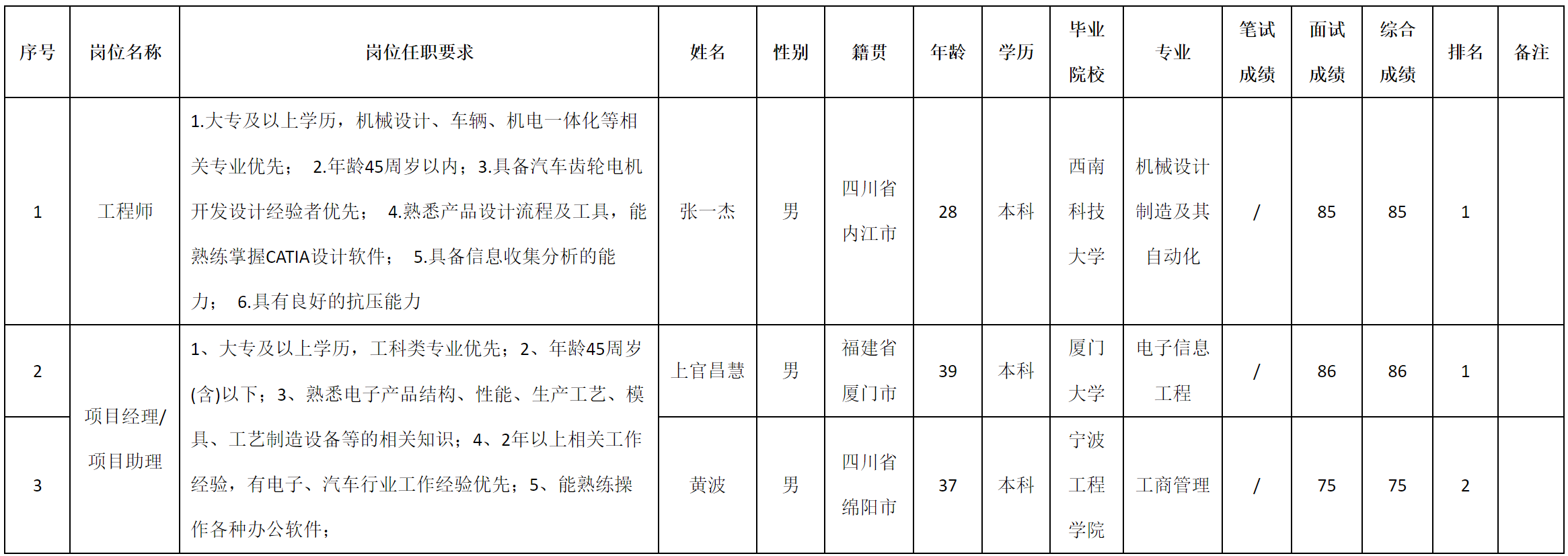 | 序号 | 岗位名称 | 岗位任职要求 | 姓名 | 性别 | 籍贯 | 年龄 | 学历 | 毕业院校 | 专业 | 笔试成绩 | 面试成绩 | 综合成绩 | 排名 | 备注 |
|---|---|---|---|---|---|---|---|---|---|---|---|---|---|---|
| 1 | 工程师 | 1.大专及以上学历，机械设计、车辆、机电一体化等相关专业优先； 2.年龄45周岁以内；3.具备汽车齿轮电机开发设计经验者优先； 4.熟悉产品设计流程及工具，能熟练掌握CATIA设计软件； 5.具备信息收集分析的能力； 6.具有良好的抗压能力 | 张一杰 | 男 | 四川省内江市 | 28 | 本科 | 西南科技大学 | 机械设计制造及其自动化 | / | 85 | 85 | 1 | |
| 2 | 项目经理/项目助理 | 1、大专及以上学历，工科类专业优先；2、年龄45周岁(含)以下；3、熟悉电子产品结构、性能、生产工艺、模具、工艺制造设备等的相关知识；4、2年以上相关工作经验，有电子、汽车行业工作经验优先；5、能熟练操作各种办公软件； | 上官昌慧 | 男 | 福建省厦门市 | 39 | 本科 | 厦门大学 | 电子信息工程 | / | 86 | 86 | 1 | |
| 3 | | | 黄波 | 男 | 四川省绵阳市 | 37 | 本科 | 宁波工程学院 | 工商管理 | / | 75 | 75 | 2 | |